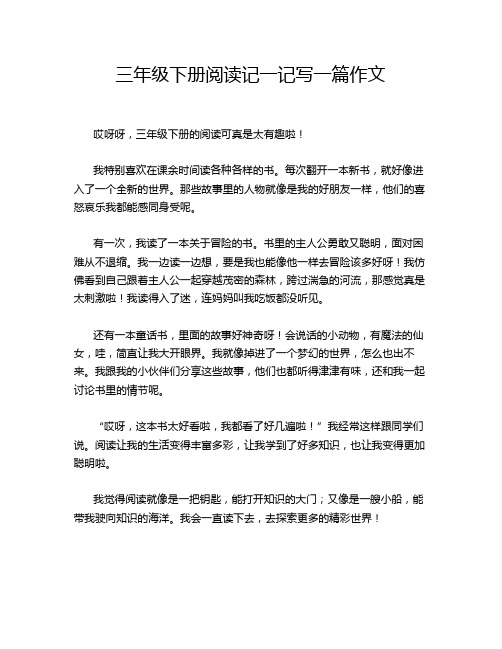 三年级下册阅读记一记写一篇作文

哎呀呀，三年级下册的阅读可真是太有趣啦！

我特别喜欢在课余时间读各种各样的书。每次翻开一本新书，就好像进入了一个全新的世界。那些故事里的人物就像是我的好朋友一样，他们的喜怒哀乐我都能感同身受呢。

有一次，我读了一本关于冒险的书。书里的主人公勇敢又聪明，面对困难从不退缩。我一边读一边想，要是我也能像他一样去冒险该多好呀！我仿佛看到自己跟着主人公一起穿越茂密的森林，跨过湍急的河流，那感觉真是太刺激啦！我读得入了迷，连妈妈叫我吃饭都没听见。

还有一本童话书，里面的故事好神奇呀！会说话的小动物，有魔法的仙女，哇，简直让我大开眼界。我就像掉进了一个梦幻的世界，怎么也出不来。我跟我的小伙伴们分享这些故事，他们也都听得津津有味，还和我一起讨论书里的情节呢。

“哎呀，这本书太好看啦，我都看了好几遍啦！”我经常这样跟同学们说。阅读让我的生活变得丰富多彩，让我学到了好多知识，也让我变得更加聪明啦。

我觉得阅读就像是一把钥匙，能打开知识的大门；又像是一艘小船，能带我驶向知识的海洋。我会一直读下去，去探索更多的精彩世界！